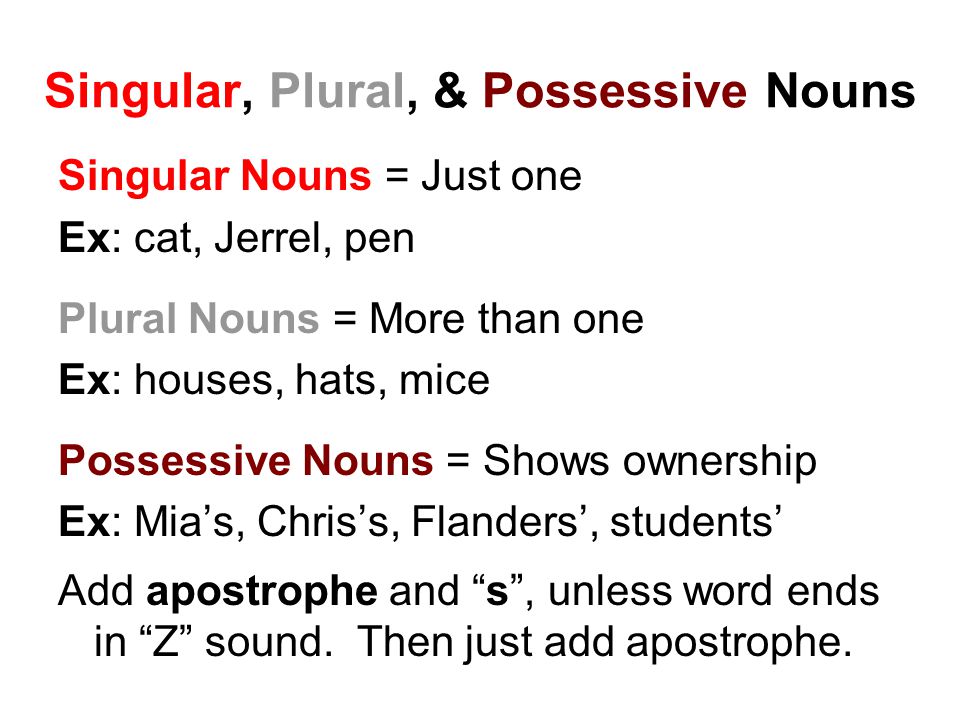 Singular, Plural, & Possessive Nouns

Singular Nouns = Just one
Ex: cat, Jerrel, pen

Plural Nouns = More than one
Ex: houses, hats, mice

Possessive Nouns = Shows ownership
Ex: Mia’s, Chris’s, Flanders’, students’

Add apostrophe and “s”, unless word ends in “Z” sound. Then just add apostrophe.